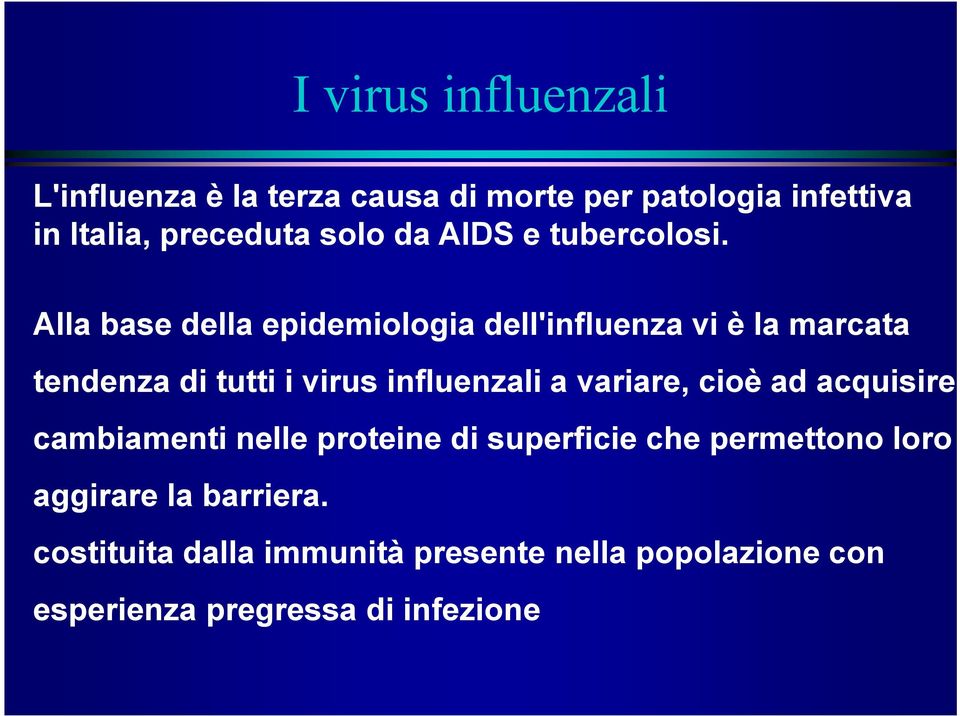 I virus influenzali

L'influenza è la terza causa di morte per patologia infettiva in Italia, preceduta solo da AIDS e tubercolosi.

Alla base della epidemiologia dell'influenza vi è la marcata tendenza di tutti i virus influenzali a variare, cioè ad acquisire cambiamenti nelle proteine di superficie che permettono loro aggirare la barriera.
costituita dalla immunità presente nella popolazione con esperienza pregressa di infezione